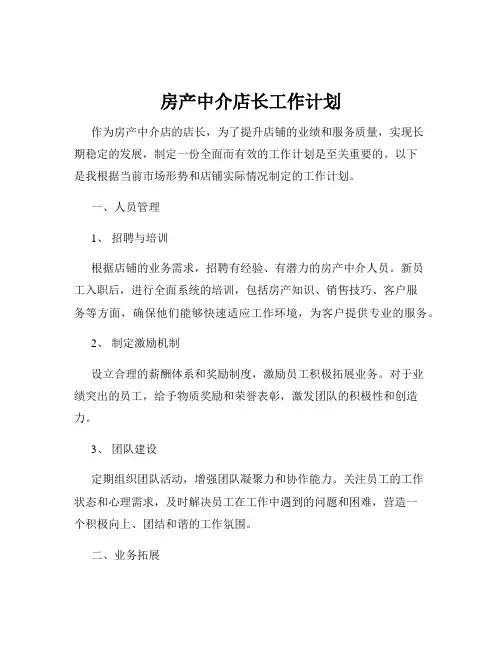 房产中介店长工作计划

作为房产中介店的店长，为了提升店铺的业绩和服务质量，实现长期稳定的发展，制定一份全面而有效的工作计划是至关重要的。以下是我根据当前市场形势和店铺实际情况制定的工作计划。

一、人员管理

1、 招聘与培训

根据店铺的业务需求，招聘有经验、有潜力的房产中介人员。新员工入职后，进行全面系统的培训，包括房产知识、销售技巧、客户服务等方面，确保他们能够快速适应工作环境，为客户提供专业的服务。

2、 制定激励机制

设立合理的薪酬体系和奖励制度，激励员工积极拓展业务。对于业绩突出的员工，给予物质奖励和荣誉表彰，激发团队的积极性和创造力。

3、 团队建设

定期组织团队活动，增强团队凝聚力和协作能力。关注员工的工作状态和心理需求，及时解决员工在工作中遇到的问题和困难，营造一个积极向上、团结和谐的工作氛围。

二、业务拓展